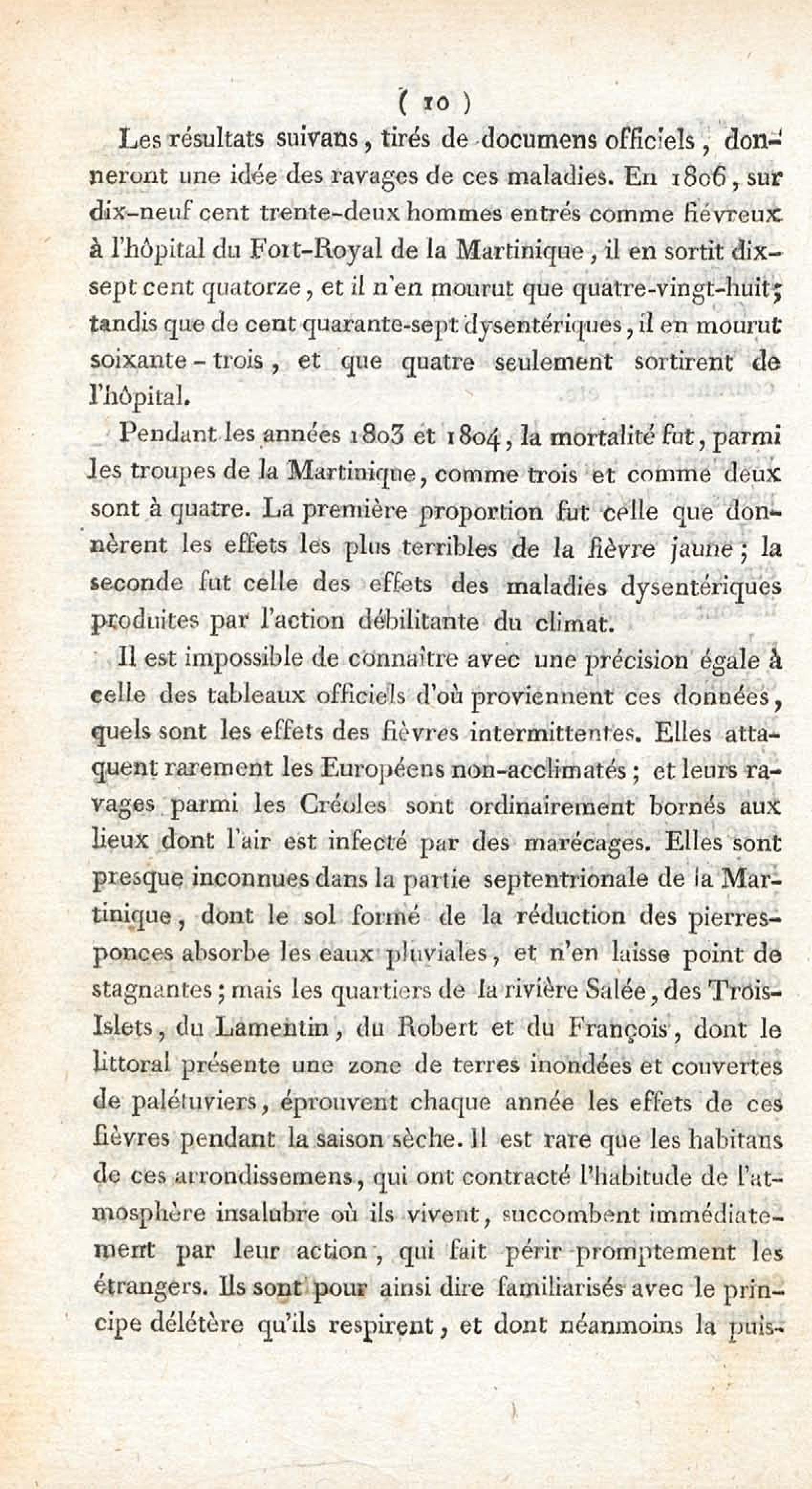 ( 10 )

Les résultats suivans, tirés de documens officiels, donneront une idée des ravages de ces maladies. En 1806, sur dix-neuf cent trente-deux hommes entrés comme fiévreux à l'hôpital du Fort-Royal de la Martinique, il en sortit dix-sept cent quatorze, et il n'en mourut que quatre-vingt-huit; tandis que de cent quarante-sept dysentériques, il en mourut soixante-trois, et que quatre seulement sortirent de l'hôpital.

Pendant les années 1803 et 1804, la mortalité fut, parmi les troupes de la Martinique, comme trois et comme deux sont à quatre. La première proportion fut celle que donnèrent les effets les plus terribles de la fièvre jaune; la seconde fut celle des effets des maladies dysentériques produites par l'action débilitante du climat.

Il est impossible de connaître avec une précision égale à celle des tableaux officiels d'où proviennent ces données, quels sont les effets des fièvres intermittentes. Elles attaquent rarement les Européens non-acclimatés; et leurs ravages parmi les Créoles sont ordinairement bornés aux lieux dont l'air est infecté par des marécages. Elles sont presque inconnues dans la partie septentrionale de la Martinique, dont le sol formé de la réduction des pierres-ponces absorbe les eaux pluviales, et n'en laisse point de stagnantes; mais les quartiers de la rivière Salée, des Trois-Islets, du Lamentin, du Robert et du François, dont le littoral présente une zone de terres inondées et couvertes de palétuviers, éprouvent chaque année les effets de ces fièvres pendant la saison sèche. Il est rare que les habitans de ces arrondissemens, qui ont contracté l'habitude de l'atmosphère insalubre où ils vivent, succombent immédiatement par leur action, qui fait périr promptement les étrangers. Ils sont pour ainsi dire familiarisés avec le principe délétère qu'ils respirent, et dont néanmoins la puis-